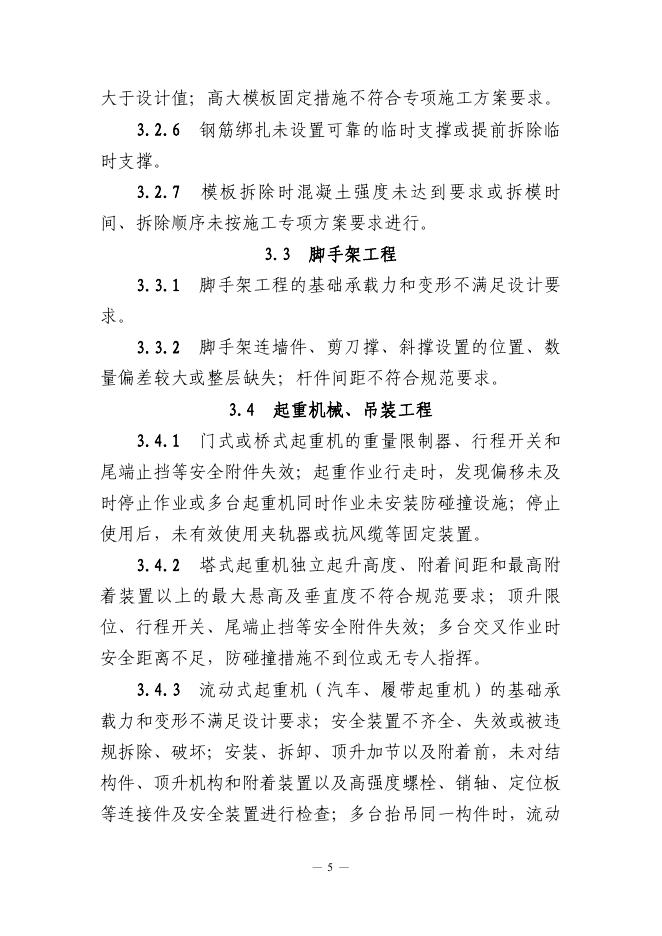 大于设计值；高大模板固定措施不符合专项施工方案要求。

3.2.6　钢筋绑扎未设置可靠的临时支撑或提前拆除临时支撑。

3.2.7　模板拆除时混凝土强度未达到要求或拆模时间、拆除顺序未按施工专项方案要求进行。

3.3　脚手架工程

3.3.1　脚手架工程的基础承载力和变形不满足设计要求。

3.3.2　脚手架连墙件、剪刀撑、斜撑设置的位置、数量偏差较大或整层缺失；杆件间距不符合规范要求。

3.4　起重机械、吊装工程

3.4.1　门式或桥式起重机的重量限制器、行程开关和尾端止挡等安全附件失效；起重作业行走时，发现偏移未及时停止作业或多台起重机同时作业未安装防碰撞设施；停止使用后，未有效使用夹轨器或抗风缆等固定装置。

3.4.2　塔式起重机独立起升高度、附着间距和最高附着装置以上的最大悬高及垂直度不符合规范要求；顶升限位、行程开关、尾端止挡等安全附件失效；多台交叉作业时安全距离不足，防碰撞措施不到位或无专人指挥。

3.4.3　流动式起重机（汽车、履带起重机）的基础承载力和变形不满足设计要求；安全装置不齐全、失效或被违规拆除、破坏；安装、拆卸、顶升加节以及附着前，未对结构件、顶升机构和附着装置以及高强度螺栓、销轴、定位板等连接件及安全装置进行检查；多台抬吊同一构件时，流动

— 5 —